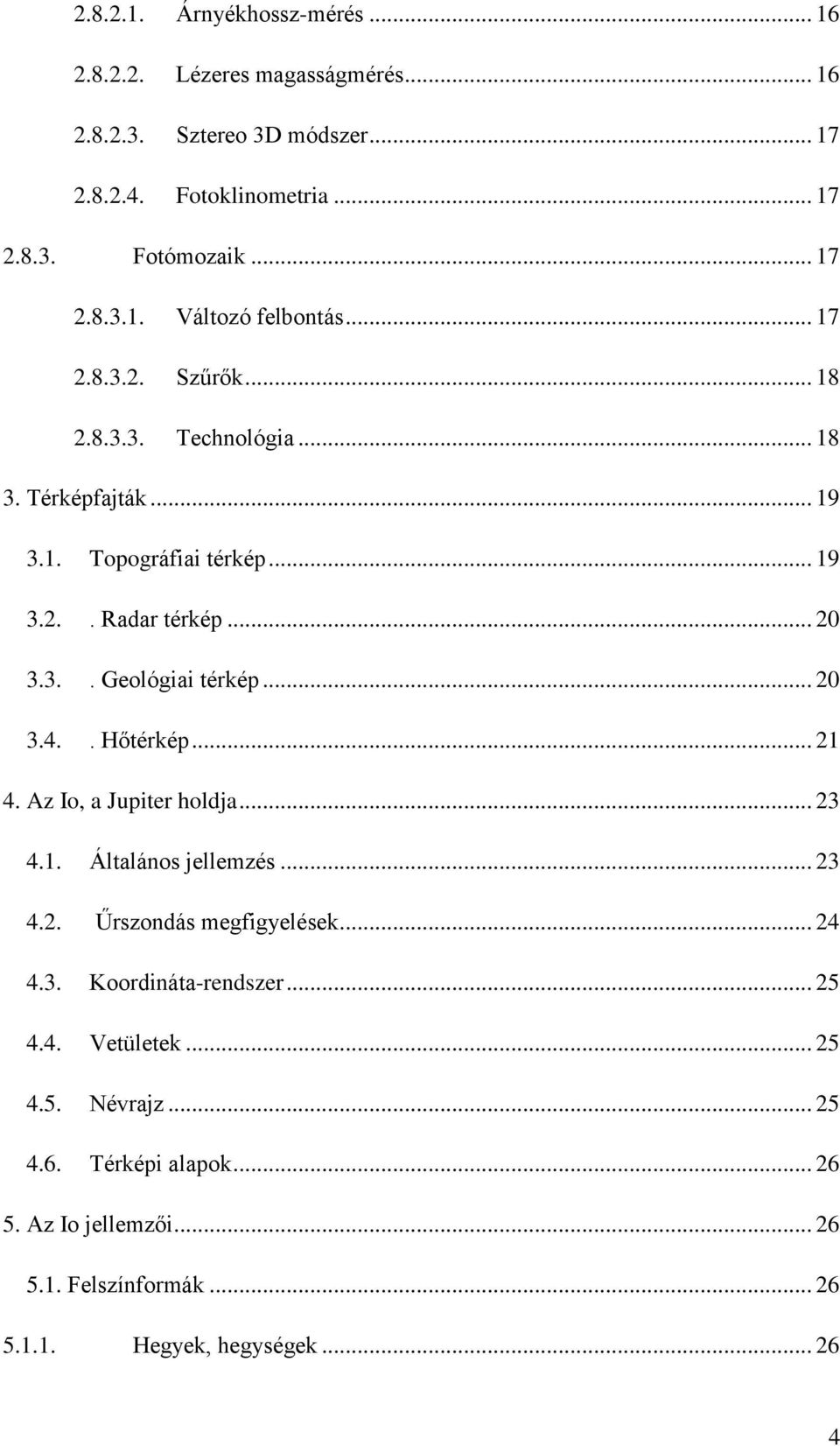 2.8.2.1. Árnyékhossz-mérés ... 16

2.8.2.2. Lézeres magasságmérés ... 16

2.8.2.3. Sztereo 3D módszer ... 17

2.8.2.4. Fotoklinometria ... 17

2.8.3. Fotómozaik ... 17

2.8.3.1. Változó felbontás ... 17

2.8.3.2. Szűrők ... 18

2.8.3.3. Technológia ... 18

3. Térképfajták ... 19

3.1. Topográfiai térkép ... 19

3.2. . Radar térkép ... 20

3.3. . Geológiai térkép ... 20

3.4. . Hőtérkép ... 21

4. Az Io, a Jupiter holdja ... 23

4.1. Általános jellemzés ... 23

4.2. Űrszondás megfigyelések ... 24

4.3. Koordináta-rendszer ... 25

4.4. Vetületek ... 25

4.5. Névrajz ... 25

4.6. Térképi alapok ... 26

5. Az Io jellemzői ... 26

5.1. Felszínformák ... 26

5.1.1. Hegyek, hegységek ... 26

4